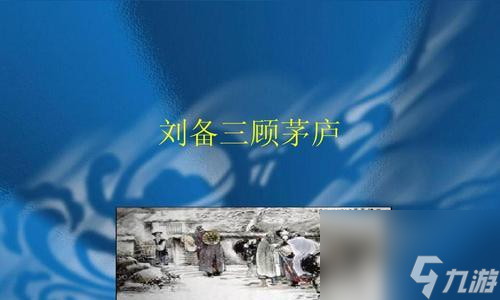 刘备三顾茅庐

九游